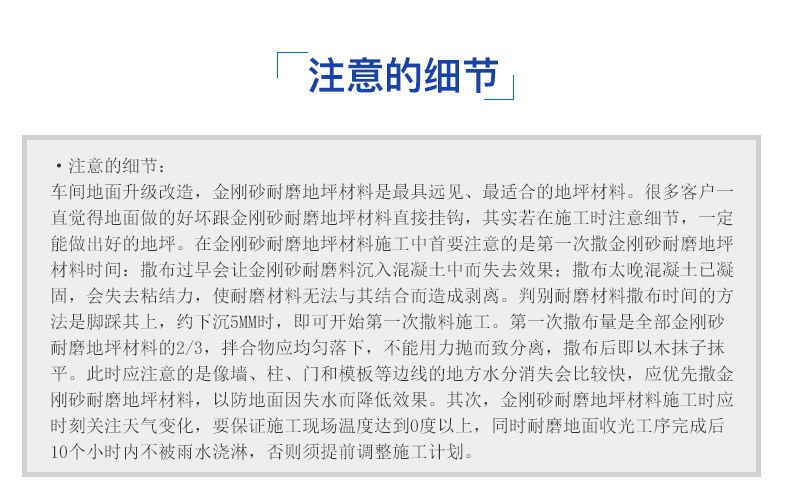 注意的细节

• 注意的细节：
车间地面升级改造，金刚砂耐磨地坪材料是最具远见、最适合的地坪材料。很多客户一直觉得地面做的好坏跟金刚砂耐磨地坪材料直接挂钩，其实若在施工时注意细节，一定能做出好的地坪。在金刚砂耐磨地坪材料施工中首要注意的是第一次撒金刚砂耐磨地坪材料时间：撒布过早会让金刚砂耐磨料沉入混凝土中而失去效果；撒布太晚混凝土已凝固，会失去粘结力，使耐磨材料无法与其结合而造成剥离。判别耐磨材料撒布时间的方法是脚踩其上，约下沉5MM时，即可开始第一次撒料施工。第一次撒布量是全部金刚砂耐磨地坪材料的2/3，拌合物应均匀落下，不能用力抛而致分离，撒布后即以木抹子抹平。此时应注意的是像墙、柱、门和模板等边线的地方水分消失会比较快，应优先撒金刚砂耐磨地坪材料，以防地面因失水而降低效果。其次，金刚砂耐磨地坪材料施工时应时刻关注天气变化，要保证施工现场温度达到0度以上，同时耐磨地面收光工序完成后10个小时内不被雨水浇淋，否则须提前调整施工计划。